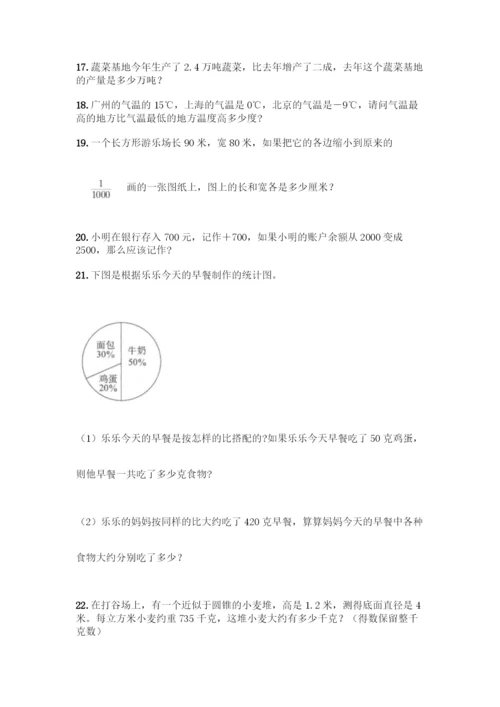 17. 蔬菜基地今年生产了 2.4 万吨蔬菜，比去年增产了二成，去年这个蔬菜基地的产量是多少万吨？

18. 广州的气温的 15℃，上海的气温是 0℃，北京的气温是－9℃，请问气温最高的地方比气温最低的地方温度高多少度？

19. 一个长方形游乐场长 90 米，宽 80 米，如果把它的各边缩小到原来的

$\frac{1}{1000}$ 画的一张图纸上，图上的长和宽各是多少厘米？

20. 小明在银行存入 700 元，记作＋700，如果小明的账户余额从 2000 变成 2500，那么应该记作？

21. 下图是根据乐乐今天的早餐制作的统计图。

面包
30%
牛奶
50%
鸡蛋
20%

（1）乐乐今天的早餐是按怎样的比搭配的?如果乐乐今天早餐吃了 50 克鸡蛋，

则他早餐一共吃了多少克食物?

（2）乐乐的妈妈按同样的比大约吃了 420 克早餐，算算妈妈今天的早餐中各种

食物大约分别吃了多少？

22. 在打谷场上，有一个近似于圆锥的小麦堆，高是 1.2 米，测得底面直径是 4 米。每立方米小麦约重 735 千克，这堆小麦大约有多少千克？（得数保留整千克数）